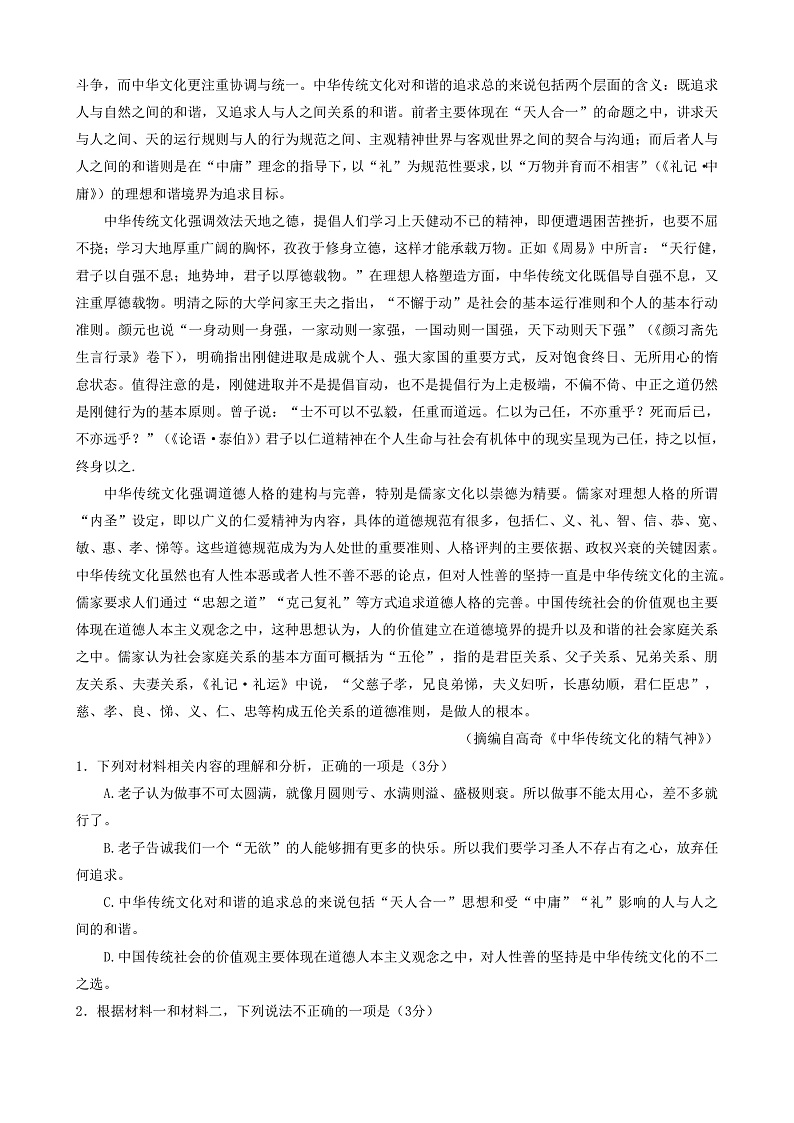 斗争，而中华文化更注重协调与统一。中华传统文化对和谐的追求总的来说包括两个层面的含义：既追求人与自然之间的和谐，又追求人与人之间关系的和谐。前者主要体现在“天人合一”的命题之中，讲求天与人之间、天的运行规则与人的行为规范之间、主观精神世界与客观世界之间的契合与沟通；而后者人与人之间的和谐则是在“中庸”理念的指导下，以“礼”为规范性要求，以“万物并育而不相害”（《礼记·中庸》）的理想和谐境界为追求目标。

中华传统文化强调效法天地之德，提倡人们学习上天健动不已的精神，即便遭遇困苦挫折，也要不屈不挠；学习大地厚重广阔的胸怀，孜孜于修身立德，这样才能承载万物。正如《周易》中所言：“天行健，君子以自强不息；地势坤，君子以厚德载物。”在理想人格塑造方面，中华传统文化既倡导自强不息，又注重厚德载物。明清之际的大学问家王夫之指出，“不懈于动”是社会的基本运行准则和个人的基本行动准则。颜元也说“一身动则一身强，一家动则一家强，一国动则一国强，天下动则天下强”（《颜习斋先生言行录》卷下），明确指出刚健进取是成就个人、强大家国的重要方式，反对饱食终日、无所用心的惰怠状态。值得注意的是，刚健进取并不是提倡盲动，也不是提倡行为上走极端，不偏不倚、中正之道仍然是刚健行为的基本原则。曾子说：“士不可以不弘毅，任重而道远。仁以为己任，不亦重乎？死而后已，不亦远乎？”（《论语·泰伯》）君子以仁道精神在个人生命与社会有机体中的现实呈现为己任，持之以恒，终身以之.

中华传统文化强调道德人格的建构与完善，特别是儒家文化以崇德为精要。儒家对理想人格的所谓“内圣”设定，即以广义的仁爱精神为内容，具体的道德规范有很多，包括仁、义、礼、智、信、恭、宽、敏、惠、孝、悌等。这些道德规范成为为人处世的重要准则、人格评判的主要依据、政权兴衰的关键因素。中华传统文化虽然也有人性本恶或者人性不善不恶的论点，但对人性善的坚持一直是中华传统文化的主流。儒家要求人们通过“忠恕之道”“克己复礼”等方式追求道德人格的完善。中国传统社会的价值观也主要体现在道德人本主义观念之中，这种思想认为，人的价值建立在道德境界的提升以及和谐的社会家庭关系之中。儒家认为社会家庭关系的基本方面可概括为“五伦”，指的是君臣关系、父子关系、兄弟关系、朋友关系、夫妻关系，《礼记·礼运》中说，“父慈子孝，兄良弟悌，夫义妇听，长惠幼顺，君仁臣忠”，慈、孝、良、悌、义、仁、忠等构成五伦关系的道德准则，是做人的根本。

（摘编自高奇《中华传统文化的精气神》）

1．下列对材料相关内容的理解和分析，正确的一项是（3分）

A.老子认为做事不可太圆满，就像月圆则亏、水满则溢、盛极则衰。所以做事不能太用心，差不多就行了。

B.老子告诫我们一个“无欲”的人能够拥有更多的快乐。所以我们要学习圣人不存占有之心，放弃任何追求。

C.中华传统文化对和谐的追求总的来说包括“天人合一”思想和受“中庸”“礼”影响的人与人之间的和谐。

D.中国传统社会的价值观主要体现在道德人本主义观念之中，对人性善的坚持是中华传统文化的不二之选。

2．根据材料一和材料二，下列说法不正确的一项是（3分）